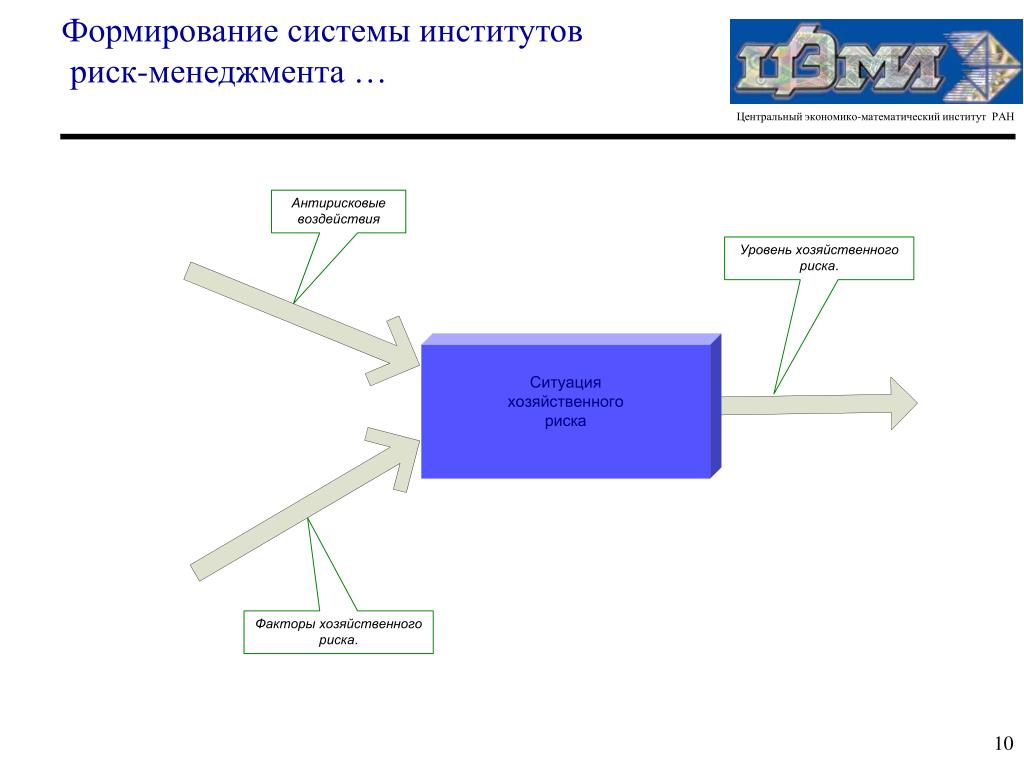 Формирование системы институтов риск-менеджмента …

ЦЭМИ

Центральный экономико-математический институт РАН

Антирисковые воздействия

Уровень хозяйственного риска.

Ситуация хозяйственного риска

Факторы хозяйственного риска.

10